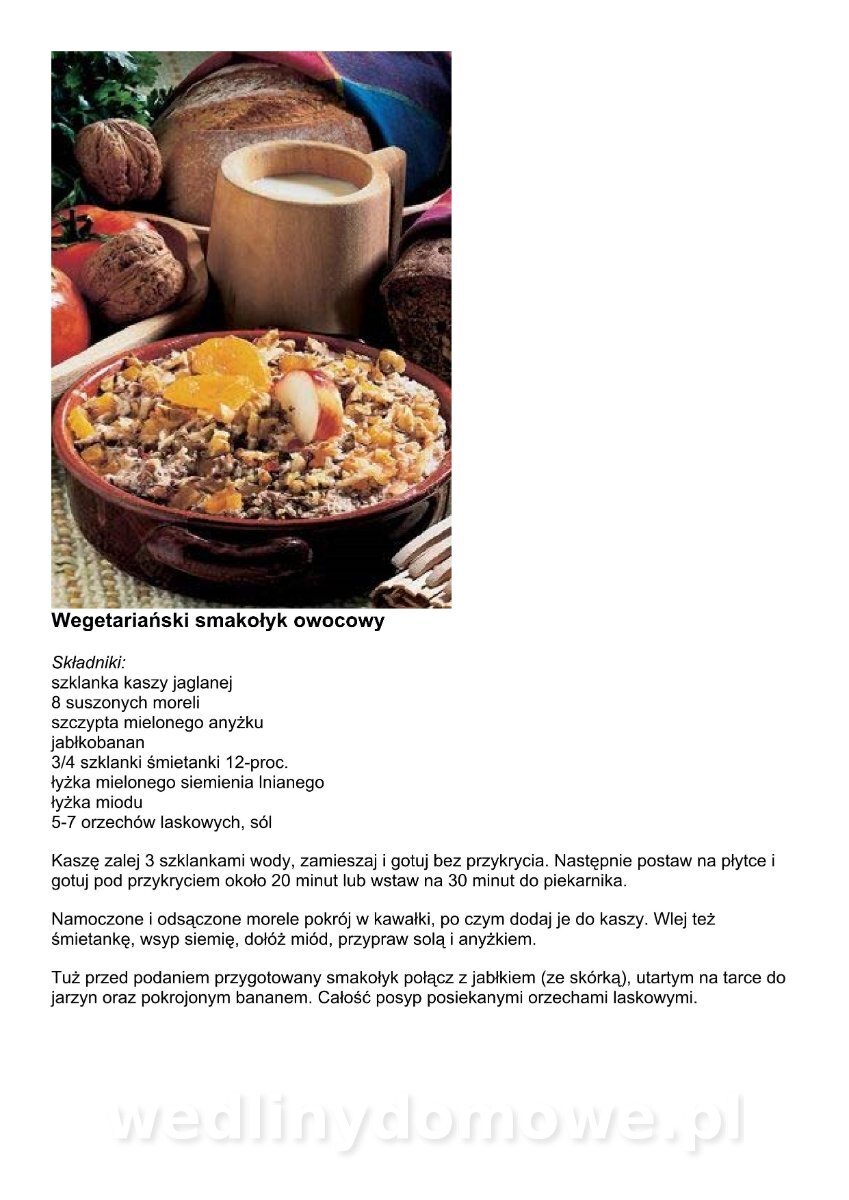 Wegetariański smakołyk owocowy

Składniki:
szklanka kaszy jaglanej
8 suszonych moreli
szczypta mielonego anyżku
jabłkobanan
3/4 szklanki śmietanki 12-proc.
łyżka mielonego siemienia lnianego
łyżka miodu
5-7 orzechów laskowych, sól

Kaszę zalej 3 szklankami wody, zamieszaj i gotuj bez przykrycia. Następnie postaw na płytce i gotuj pod przykryciem około 20 minut lub wstaw na 30 minut do piekarnika.

Namoczone i odsączone morele pokrój w kawałki, po czym dodaj je do kaszy. Wlej też śmietankę, wsyp siemię, dołóż miód, przypraw solą i anyżkiem.

Tuż przed podaniem przygotowany smakołyk połącz z jabłkiem (ze skórką), utartym na tarce do jarzyn oraz pokrojonym bananem. Całość posyp posiekanymi orzechami laskowymi.

wedlinydomowe.pl